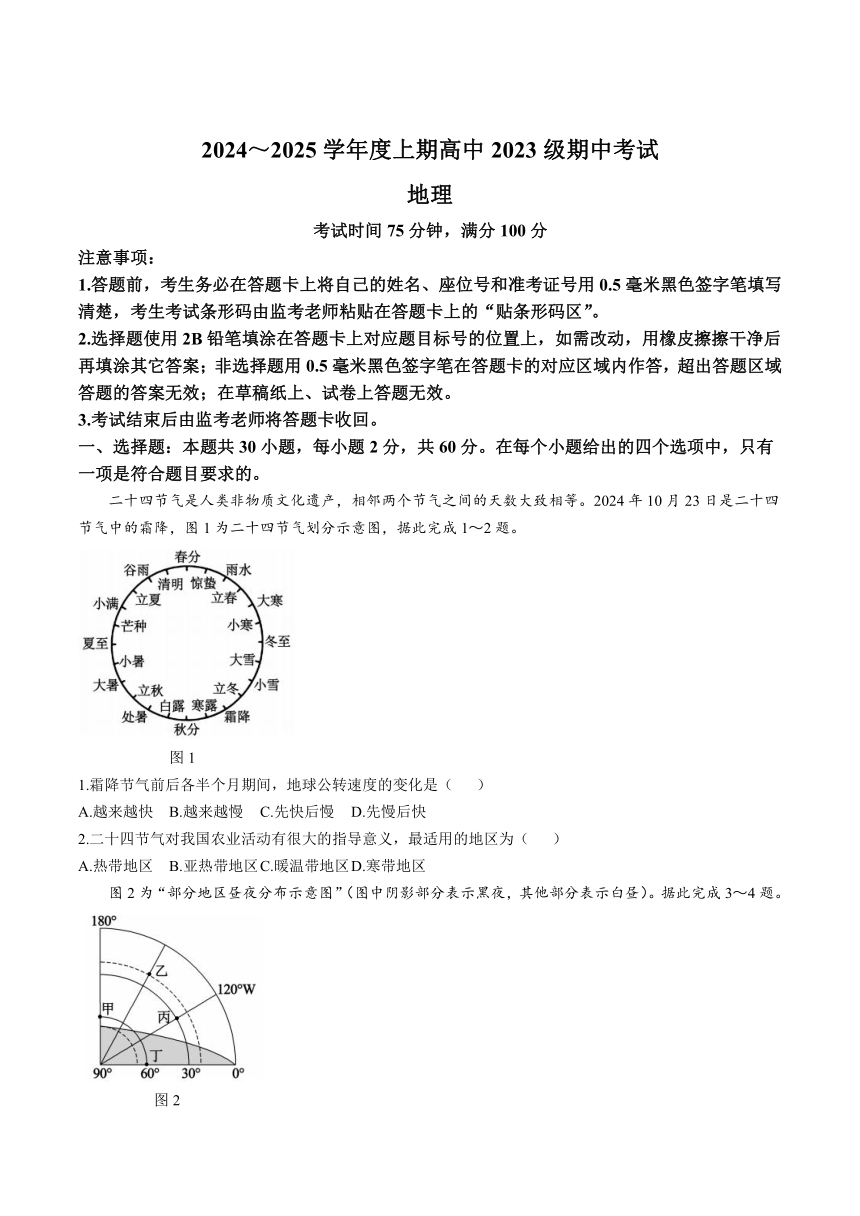 2024～2025 学年度上期高中 2023 级期中考试

地理

考试时间 75 分钟，满分 100 分

注意事项：

1.答题前，考生务必在答题卡上将自己的姓名、座位号和准考证号用 0.5 毫米黑色签字笔填写清楚，考生考试条形码由监考老师粘贴在答题卡上的“贴条形码区”。

2.选择题使用 2B 铅笔填涂在答题卡上对应题目标号的位置上，如需改动，用橡皮擦擦干净后再填涂其它答案；非选择题用 0.5 毫米黑色签字笔在答题卡的对应区域内作答，超出答题区域答题的答案无效；在草稿纸上、试卷上答题无效。

3.考试结束后由监考老师将答题卡收回。

一、选择题：本题共 30 小题，每小题 2 分，共 60 分。在每个小题给出的四个选项中，只有一项是符合题目要求的。

二十四节气是人类非物质文化遗产，相邻两个节气之间的天数大致相等。2024 年 10 月 23 日是二十四节气中的霜降，图 1 为二十四节气划分示意图，据此完成 1～2 题。

春分 雨水 大寒 冬至 小雪 霜降 秋分 处暑 大暑 夏至 小满 谷雨 清明 惊蛰 立春 小寒 大雪 立冬 寒露 白露 立秋 小暑 芒种 立夏

图 1

1.霜降节气前后各半个月期间，地球公转速度的变化是（　　）

A.越来越快　B.越来越慢　C.先快后慢　D.先慢后快

2.二十四节气对我国农业活动有很大的指导意义，最适用的地区为（　　）

A.热带地区　B.亚热带地区 C.暖温带地区 D.寒带地区

图 2 为“部分地区昼夜分布示意图”（图中阴影部分表示黑夜，其他部分表示白昼）。据此完成 3～4 题。

180°
乙
120°W
甲
丙
丁
90° 60° 30° 0°

图 2